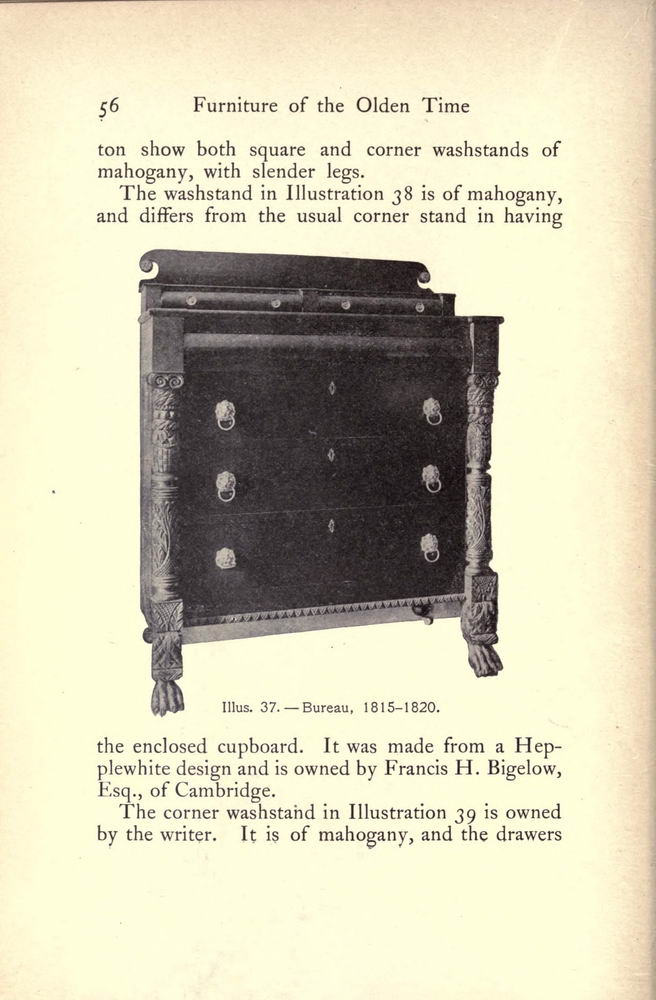 56 Furniture of the Olden Time

ton show both square and corner washstands of mahogany, with slender legs.

The washstand in Illustration 38 is of mahogany, and differs from the usual corner stand in having

Illus. 37. — Bureau, 1815–1820.

the enclosed cupboard. It was made from a Hepplewhite design and is owned by Francis H. Bigelow, Esq., of Cambridge.

The corner washstand in Illustration 39 is owned by the writer. It is of mahogany, and the drawers